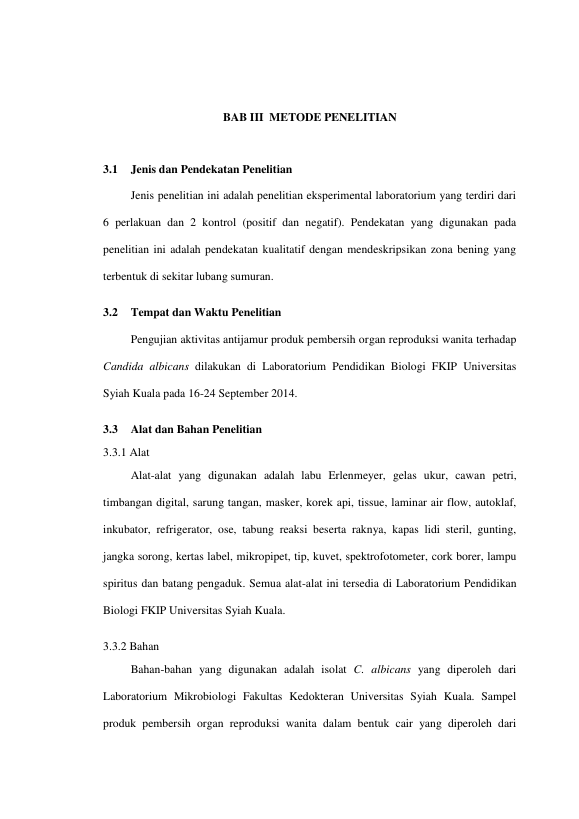 BAB III METODE PENELITIAN

3.1 Jenis dan Pendekatan Penelitian

Jenis penelitian ini adalah penelitian eksperimental laboratorium yang terdiri dari 6 perlakuan dan 2 kontrol (positif dan negatif). Pendekatan yang digunakan pada penelitian ini adalah pendekatan kualitatif dengan mendeskripsikan zona bening yang terbentuk di sekitar lubang sumuran.

3.2 Tempat dan Waktu Penelitian

Pengujian aktivitas antijamur produk pembersih organ reproduksi wanita terhadap Candida albicans dilakukan di Laboratorium Pendidikan Biologi FKIP Universitas Syiah Kuala pada 16-24 September 2014.

3.3 Alat dan Bahan Penelitian

3.3.1 Alat

Alat-alat yang digunakan adalah labu Erlenmeyer, gelas ukur, cawan petri, timbangan digital, sarung tangan, masker, korek api, tissue, laminar air flow, autoklaf, inkubator, refrigerator, ose, tabung reaksi beserta raknya, kapas lidi steril, gunting, jangka sorong, kertas label, mikropipet, tip, kuvet, spektrofotometer, cork borer, lampu spiritus dan batang pengaduk. Semua alat-alat ini tersedia di Laboratorium Pendidikan Biologi FKIP Universitas Syiah Kuala.

3.3.2 Bahan

Bahan-bahan yang digunakan adalah isolat C. albicans yang diperoleh dari Laboratorium Mikrobiologi Fakultas Kedokteran Universitas Syiah Kuala. Sampel produk pembersih organ reproduksi wanita dalam bentuk cair yang diperoleh dari